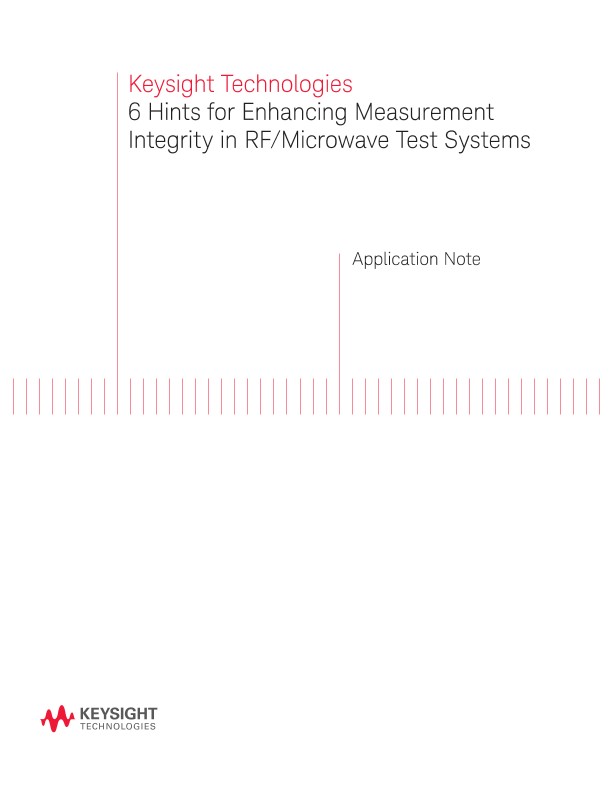 Keysight Technologies
6 Hints for Enhancing Measurement Integrity in RF/Microwave Test Systems

Application Note

KEYSIGHT
TECHNOLOGIES